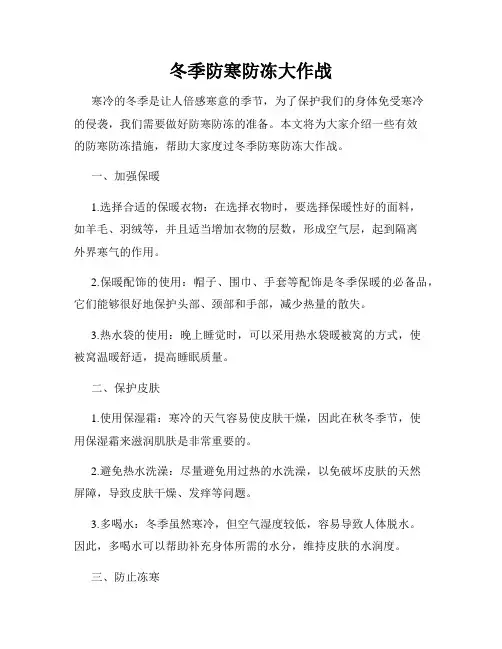 冬季防寒防冻大作战

寒冷的冬季是让人倍感寒意的季节，为了保护我们的身体免受寒冷的侵袭，我们需要做好防寒防冻的准备。本文将为大家介绍一些有效的防寒防冻措施，帮助大家度过冬季防寒防冻大作战。

一、加强保暖

1.选择合适的保暖衣物：在选择衣物时，要选择保暖性好的面料，如羊毛、羽绒等，并且适当增加衣物的层数，形成空气层，起到隔离外界寒气的作用。

2.保暖配饰的使用：帽子、围巾、手套等配饰是冬季保暖的必备品，它们能够很好地保护头部、颈部和手部，减少热量的散失。

3.热水袋的使用：晚上睡觉时，可以采用热水袋暖被窝的方式，使被窝温暖舒适，提高睡眠质量。

二、保护皮肤

1.使用保湿霜：寒冷的天气容易使皮肤干燥，因此在秋冬季节，使用保湿霜来滋润肌肤是非常重要的。

2.避免热水洗澡：尽量避免用过热的水洗澡，以免破坏皮肤的天然屏障，导致皮肤干燥、发痒等问题。

3.多喝水：冬季虽然寒冷，但空气湿度较低，容易导致人体脱水。因此，多喝水可以帮助补充身体所需的水分，维持皮肤的水润度。

三、防止冻寒